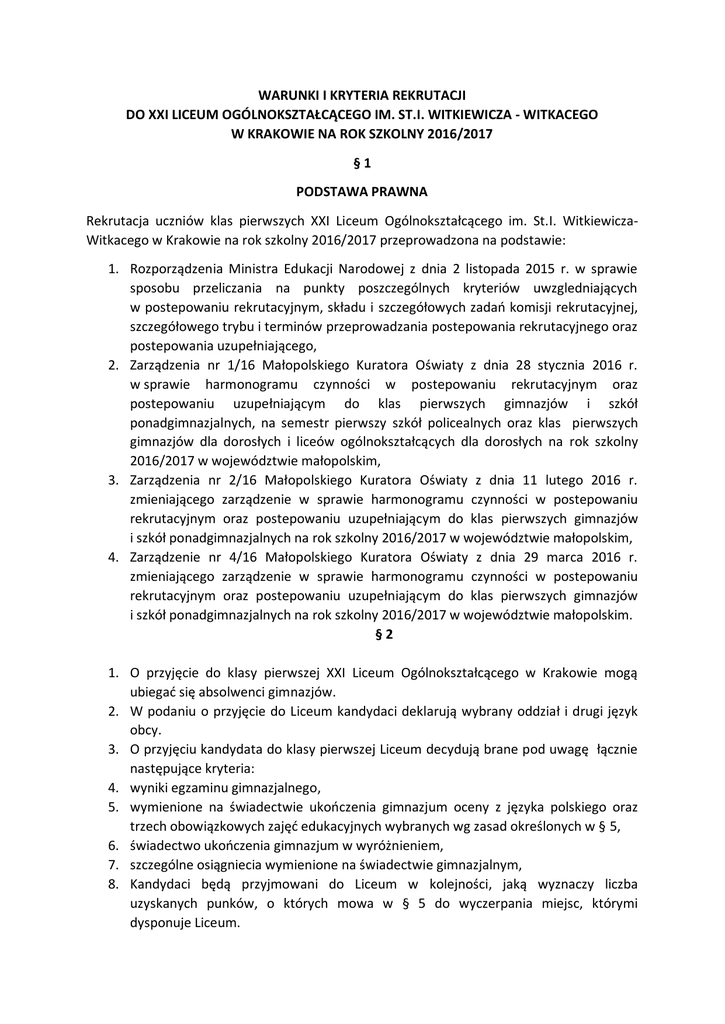 WARUNKI I KRYTERIA REKRUTACJI
DO XXI LICEUM OGÓLNOKSZTAŁCĄCEGO IM. ST.I. WITKIEWICZA - WITKACEGO
W KRAKOWIE NA ROK SZKOLNY 2016/2017

§ 1

PODSTAWA PRAWNA

Rekrutacja uczniów klas pierwszych XXI Liceum Ogólnokształcącego im. St.I. Witkiewicza-Witkacego w Krakowie na rok szkolny 2016/2017 przeprowadzona na podstawie:

1. Rozporządzenia Ministra Edukacji Narodowej z dnia 2 listopada 2015 r. w sprawie sposobu przeliczania na punkty poszczególnych kryteriów uwzgledniających w postepowaniu rekrutacyjnym, składu i szczegółowych zadań komisji rekrutacyjnej, szczegółowego trybu i terminów przeprowadzania postepowania rekrutacyjnego oraz postepowania uzupełniającego,
2. Zarządzenia nr 1/16 Małopolskiego Kuratora Oświaty z dnia 28 stycznia 2016 r. w sprawie harmonogramu czynności w postepowaniu rekrutacyjnym oraz postepowaniu uzupełniającym do klas pierwszych gimnazjów i szkół ponadgimnazjalnych, na semestr pierwszy szkół policealnych oraz klas pierwszych gimnazjów dla dorosłych i liceów ogólnokształcących dla dorosłych na rok szkolny 2016/2017 w województwie małopolskim,
3. Zarządzenia nr 2/16 Małopolskiego Kuratora Oświaty z dnia 11 lutego 2016 r. zmieniającego zarządzenie w sprawie harmonogramu czynności w postepowaniu rekrutacyjnym oraz postepowaniu uzupełniającym do klas pierwszych gimnazjów i szkół ponadgimnazjalnych na rok szkolny 2016/2017 w województwie małopolskim,
4. Zarządzenie nr 4/16 Małopolskiego Kuratora Oświaty z dnia 29 marca 2016 r. zmieniającego zarządzenie w sprawie harmonogramu czynności w postepowaniu rekrutacyjnym oraz postepowaniu uzupełniającym do klas pierwszych gimnazjów i szkół ponadgimnazjalnych na rok szkolny 2016/2017 w województwie małopolskim.

§ 2

1. O przyjęcie do klasy pierwszej XXI Liceum Ogólnokształcącego w Krakowie mogą ubiegać się absolwenci gimnazjów.
2. W podaniu o przyjęcie do Liceum kandydaci deklarują wybrany oddział i drugi język obcy.
3. O przyjęciu kandydata do klasy pierwszej Liceum decydują brane pod uwagę łącznie następujące kryteria:
4. wyniki egzaminu gimnazjalnego,
5. wymienione na świadectwie ukończenia gimnazjum oceny z języka polskiego oraz trzech obowiązkowych zajęć edukacyjnych wybranych wg zasad określonych w § 5,
6. świadectwo ukończenia gimnazjum w wyróżnieniem,
7. szczególne osiągniecia wymienione na świadectwie gimnazjalnym,
8. Kandydaci będą przyjmowani do Liceum w kolejności, jaką wyznaczy liczba uzyskanych punków, o których mowa w § 5 do wyczerpania miejsc, którymi dysponuje Liceum.